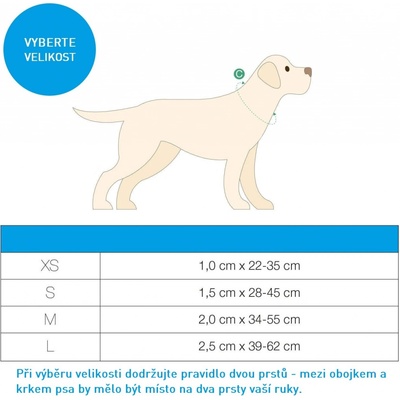 VYBERTE VELIKOST

C

| | |
|---|---|
| XS | 1,0 cm x 22-35 cm |
| S | 1,5 cm x 28-45 cm |
| M | 2,0 cm x 34-55 cm |
| L | 2,5 cm x 39-62 cm |

Při výběru velikosti dodržujte pravidlo dvou prstů - mezi obojkem a krkem psa by mělo být místo na dva prsty vaší ruky.